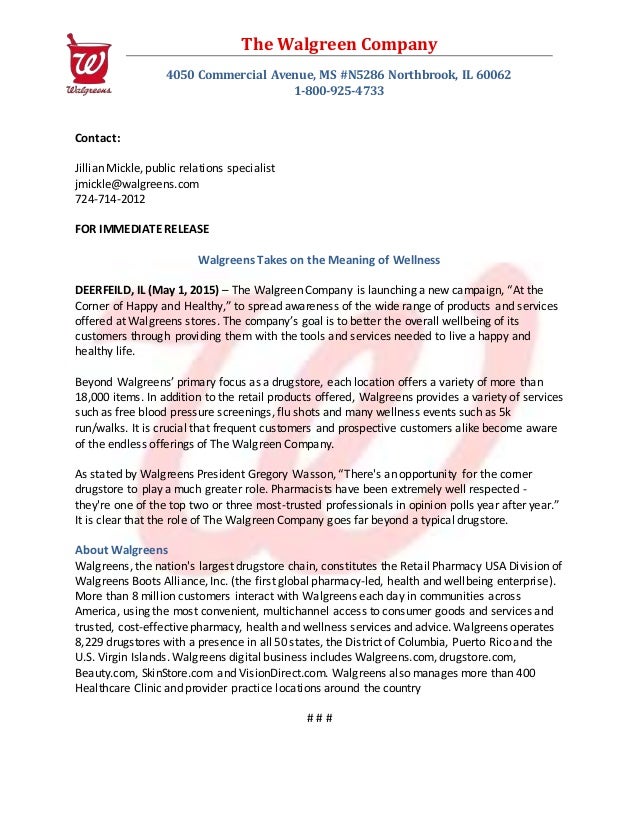 Walgreens

The Walgreen Company

4050 Commercial Avenue, MS #N5286 Northbrook, IL 60062
1-800-925-4733

Contact:

Jillian Mickle, public relations specialist
jmickle@walgreens.com
724-714-2012

FOR IMMEDIATE RELEASE

Walgreens Takes on the Meaning of Wellness

DEERFEILD, IL (May 1, 2015) – The Walgreen Company is launching a new campaign, “At the Corner of Happy and Healthy,” to spread awareness of the wide range of products and services offered at Walgreens stores. The company’s goal is to better the overall wellbeing of its customers through providing them with the tools and services needed to live a happy and healthy life.

Beyond Walgreens’ primary focus as a drugstore, each location offers a variety of more than 18,000 items. In addition to the retail products offered, Walgreens provides a variety of services such as free blood pressure screenings, flu shots and many wellness events such as 5k run/walks. It is crucial that frequent customers and prospective customers alike become aware of the endless offerings of The Walgreen Company.

As stated by Walgreens President Gregory Wasson, “There's an opportunity for the corner drugstore to play a much greater role. Pharmacists have been extremely well respected - they're one of the top two or three most-trusted professionals in opinion polls year after year.” It is clear that the role of The Walgreen Company goes far beyond a typical drugstore.

About Walgreens
Walgreens, the nation's largest drugstore chain, constitutes the Retail Pharmacy USA Division of Walgreens Boots Alliance, Inc. (the first global pharmacy-led, health and wellbeing enterprise). More than 8 million customers interact with Walgreens each day in communities across America, using the most convenient, multichannel access to consumer goods and services and trusted, cost-effective pharmacy, health and wellness services and advice. Walgreens operates 8,229 drugstores with a presence in all 50 states, the District of Columbia, Puerto Rico and the U.S. Virgin Islands. Walgreens digital business includes Walgreens.com, drugstore.com, Beauty.com, SkinStore.com and VisionDirect.com. Walgreens also manages more than 400 Healthcare Clinic and provider practice locations around the country

# # #